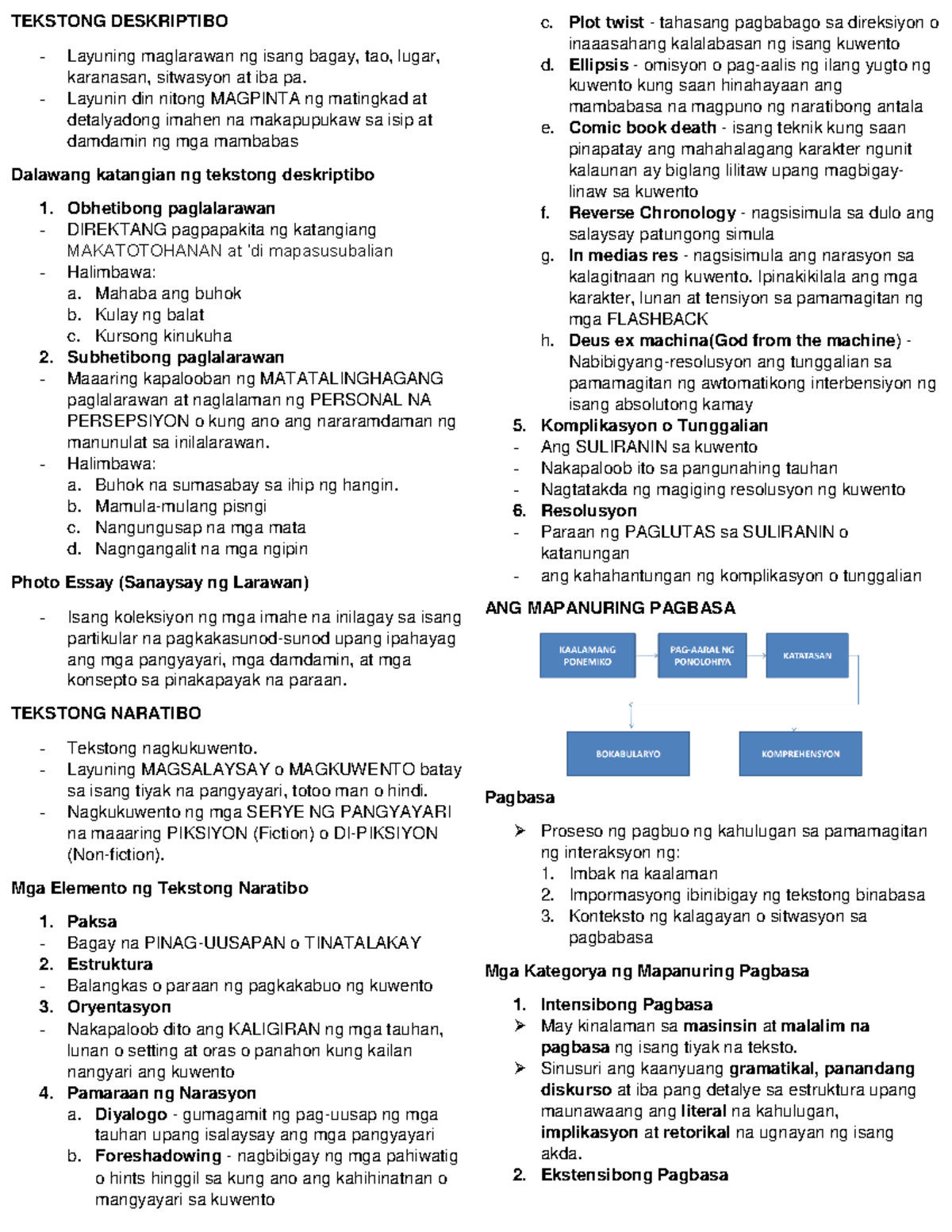 TEKSTONG DESKRIPTIBO

- Layuning maglarawan ng isang bagay, tao, lugar, karanasan, sitwasyon at iba pa.
- Layunin din nitong MAGPINTA ng matingkad at detalyadong imahen na makapupukaw sa isip at damdamin ng mga mambabas

Dalawang katangian ng tekstong deskriptibo

1. Obhetibong paglalarawan
- DIREKTANG pagpapakita ng katangiang MAKATOTOHANAN at 'di mapasusubalian
- Halimbawa:
a. Mahaba ang buhok
b. Kulay ng balat
c. Kursong kinukuha
2. Subhetibong paglalarawan
- Maaaring kapalooban ng MATATALINGHAGANG paglalarawan at naglalaman ng PERSONAL NA PERSEPSIYON o kung ano ang nararamdaman ng manunulat sa inilalarawan.
- Halimbawa:
a. Buhok na sumasabay sa ihip ng hangin.
b. Mamula-mulang pisngi
c. Nangungusap na mga mata
d. Nagngangalit na mga ngipin

Photo Essay (Sanaysay ng Larawan)

- Isang koleksiyon ng mga imahe na inilagay sa isang partikular na pagkakasunod-sunod upang ipahayag ang mga pangyayari, mga damdamin, at mga konsepto sa pinakapayak na paraan.

TEKSTONG NARATIBO

- Tekstong nagkukuwento.
- Layuning MAGSALAYSAY o MAGKUWENTO batay sa isang tiyak na pangyayari, totoo man o hindi.
- Nagkukuwento ng mga SERYE NG PANGYAYARI na maaaring PIKSIYON (Fiction) o DI-PIKSIYON (Non-fiction).

Mga Elemento ng Tekstong Naratibo

1. Paksa
- Bagay na PINAG-UUSAPAN o TINATALAKAY
2. Estruktura
- Balangkas o paraan ng pagkakabuo ng kuwento
3. Oryentasyon
- Nakapaloob dito ang KALIGIRAN ng mga tauhan, lunan o setting at oras o panahon kung kailan nangyari ang kuwento
4. Pamaraan ng Narasyon
a. Diyalogo - gumagamit ng pag-uusap ng mga tauhan upang isalaysay ang mga pangyayari
b. Foreshadowing - nagbibigay ng mga pahiwatig o hints hinggil sa kung ano ang kahihinatnan o mangyayari sa kuwento
c. Plot twist - tahasang pagbabago sa direksiyon o inaaasahang kalalabasan ng isang kuwento
d. Ellipsis - omisyon o pag-aalis ng ilang yugto ng kuwento kung saan hinahayaan ang mambabasa na magpuno ng naratibong antala
e. Comic book death - isang teknik kung saan pinapatay ang mahahalagang karakter ngunit kalaunan ay biglang lilitaw upang magbigay-linaw sa kuwento
f. Reverse Chronology - nagsisimula sa dulo ang salaysay patungong simula
g. In medias res - nagsisimula ang narasyon sa kalagitnaan ng kuwento. Ipinakikilala ang mga karakter, lunan at tensiyon sa pamamagitan ng mga FLASHBACK
h. Deus ex machina(God from the machine) - Nabibigyang-resolusyon ang tunggalian sa pamamagitan ng awtomatikong interbensiyon ng isang absolutong kamay
5. Komplikasyon o Tunggalian
- Ang SULIRANIN sa kuwento
- Nakapaloob ito sa pangunahing tauhan
- Nagtatakda ng magiging resolusyon ng kuwento
6. Resolusyon
- Paraan ng PAGLUTAS sa SULIRANIN o katanungan
- ang kahahantungan ng komplikasyon o tunggalian

ANG MAPANURING PAGBASA

KAALAMANG PONEMIKO
PAG-AARAL NG PONOLOHIYA
KATATASAN
BOKABULARYO
KOMPREHENSYON

Pagbasa

➢ Proseso ng pagbuo ng kahulugan sa pamamagitan ng interaksyon ng:
1. Imbak na kaalaman
2. Impormasyong ibinibigay ng tekstong binabasa
3. Konteksto ng kalagayan o sitwasyon sa pagbabasa

Mga Kategorya ng Mapanuring Pagbasa

1. Intensibong Pagbasa
➢ May kinalaman sa masinsin at malalim na pagbasa ng isang tiyak na teksto.
➢ Sinusuri ang kaanyuang gramatikal, panandang diskurso at iba pang detalye sa estruktura upang maunawaang ang literal na kahulugan, implikasyon at retorikal na ugnayan ng isang akda.
2. Ekstensibong Pagbasa